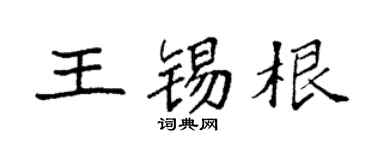 王锡根

词典网